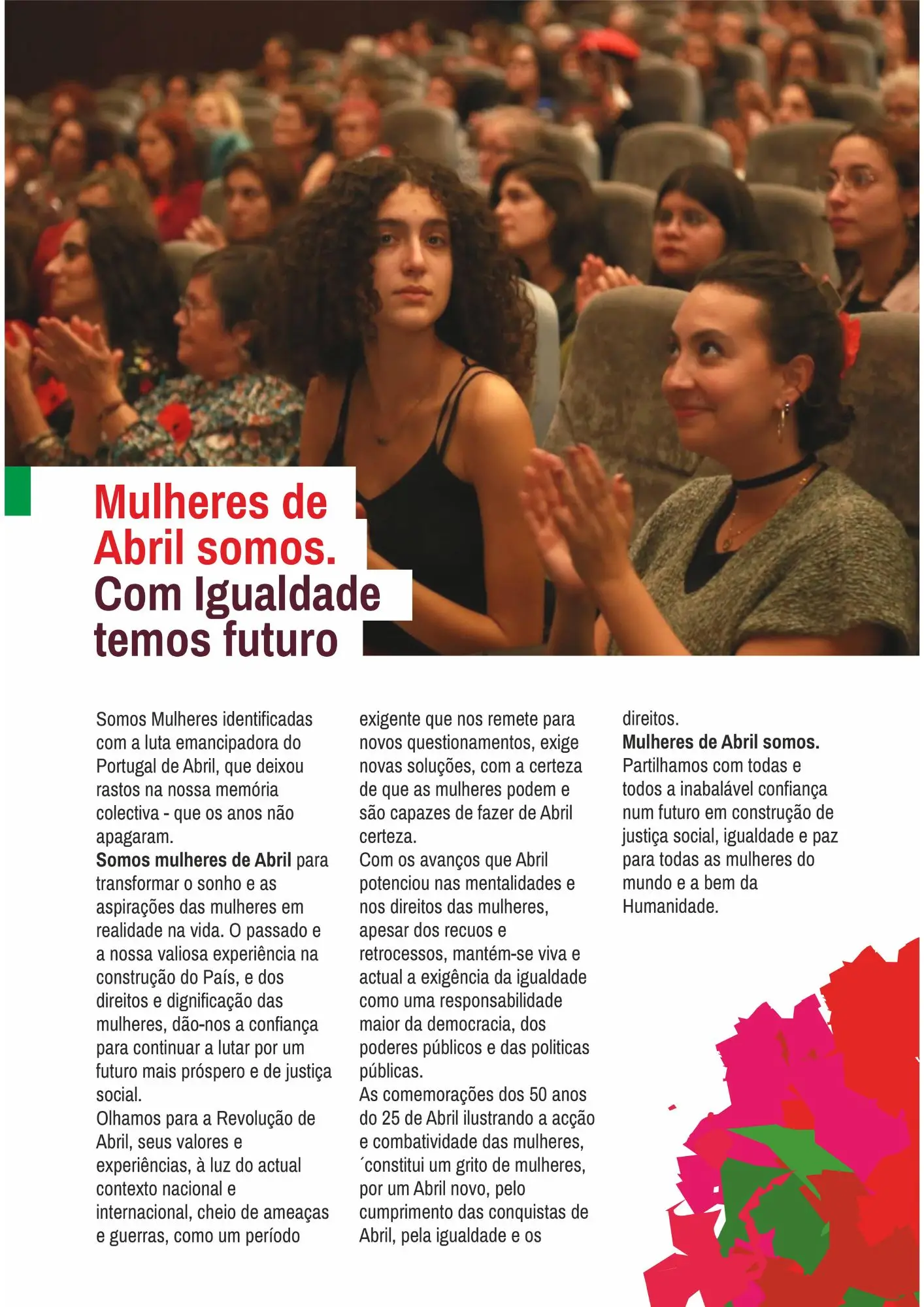 Mulheres de Abril somos. Com Igualdade temos futuro

Somos Mulheres identificadas com a luta emancipadora do Portugal de Abril, que deixou rastos na nossa memória colectiva - que os anos não apagaram.
Somos mulheres de Abril para transformar o sonho e as aspirações das mulheres em realidade na vida. O passado e a nossa valiosa experiência na construção do País, e dos direitos e dignificação das mulheres, dão-nos a confiança para continuar a lutar por um futuro mais próspero e de justiça social.
Olhamos para a Revolução de Abril, seus valores e experiências, à luz do actual contexto nacional e internacional, cheio de ameaças e guerras, como um período exigente que nos remete para novos questionamentos, exige novas soluções, com a certeza de que as mulheres podem e são capazes de fazer de Abril certeza.
Com os avanços que Abril potenciou nas mentalidades e nos direitos das mulheres, apesar dos recuos e retrocessos, mantém-se viva e actual a exigência da igualdade como uma responsabilidade maior da democracia, dos poderes públicos e das politicas públicas.
As comemorações dos 50 anos do 25 de Abril ilustrando a acção e combatividade das mulheres, ´constitui um grito de mulheres, por um Abril novo, pelo cumprimento das conquistas de Abril, pela igualdade e os direitos.
Mulheres de Abril somos.
Partilhamos com todas e todos a inabalável confiança num futuro em construção de justiça social, igualdade e paz para todas as mulheres do mundo e a bem da Humanidade.